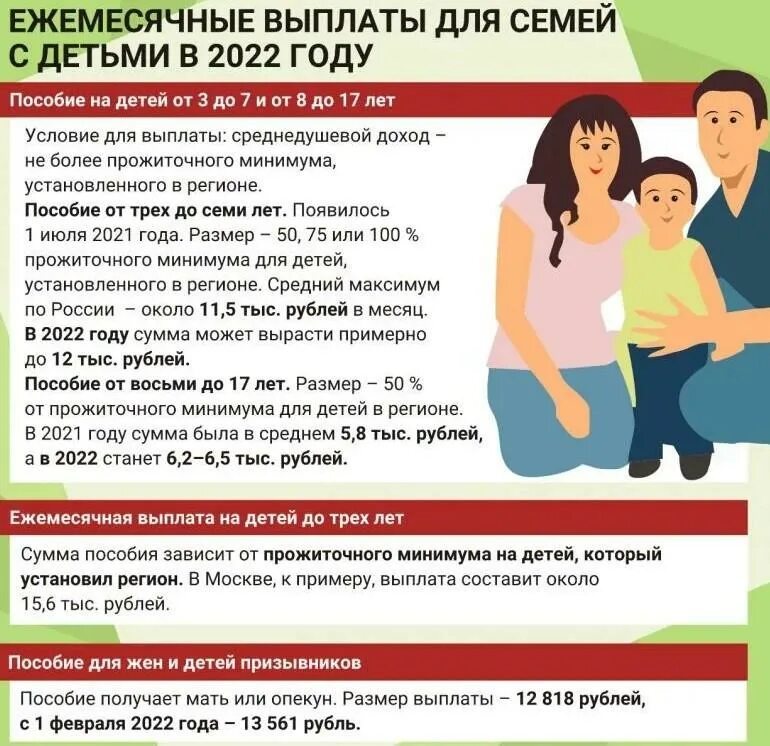 ЕЖЕМЕСЯЧНЫЕ ВЫПЛАТЫ ДЛЯ СЕМЕЙ С ДЕТЬМИ В 2022 ГОДУ

Пособие на детей от 3 до 7 и от 8 до 17 лет

Условие для выплаты: среднедушевой доход – не более прожиточного минимума, установленного в регионе.
Пособие от трех до семи лет. Появилось 1 июля 2021 года. Размер – 50, 75 или 100 % прожиточного минимума для детей, установленного в регионе. Средний максимум по России – около 11,5 тыс. рублей в месяц.
В 2022 году сумма может вырасти примерно до 12 тыс. рублей.
Пособие от восьми до 17 лет. Размер – 50 % от прожиточного минимума для детей в регионе. В 2021 году сумма была в среднем 5,8 тыс. рублей, а в 2022 станет 6,2–6,5 тыс. рублей.

Ежемесячная выплата на детей до трех лет

Сумма пособия зависит от прожиточного минимума на детей, который установил регион. В Москве, к примеру, выплата составит около 15,6 тыс. рублей.

Пособие для жен и детей призывников

Пособие получает мать или опекун. Размер выплаты – 12 818 рублей, с 1 февраля 2022 года – 13 561 рубль.